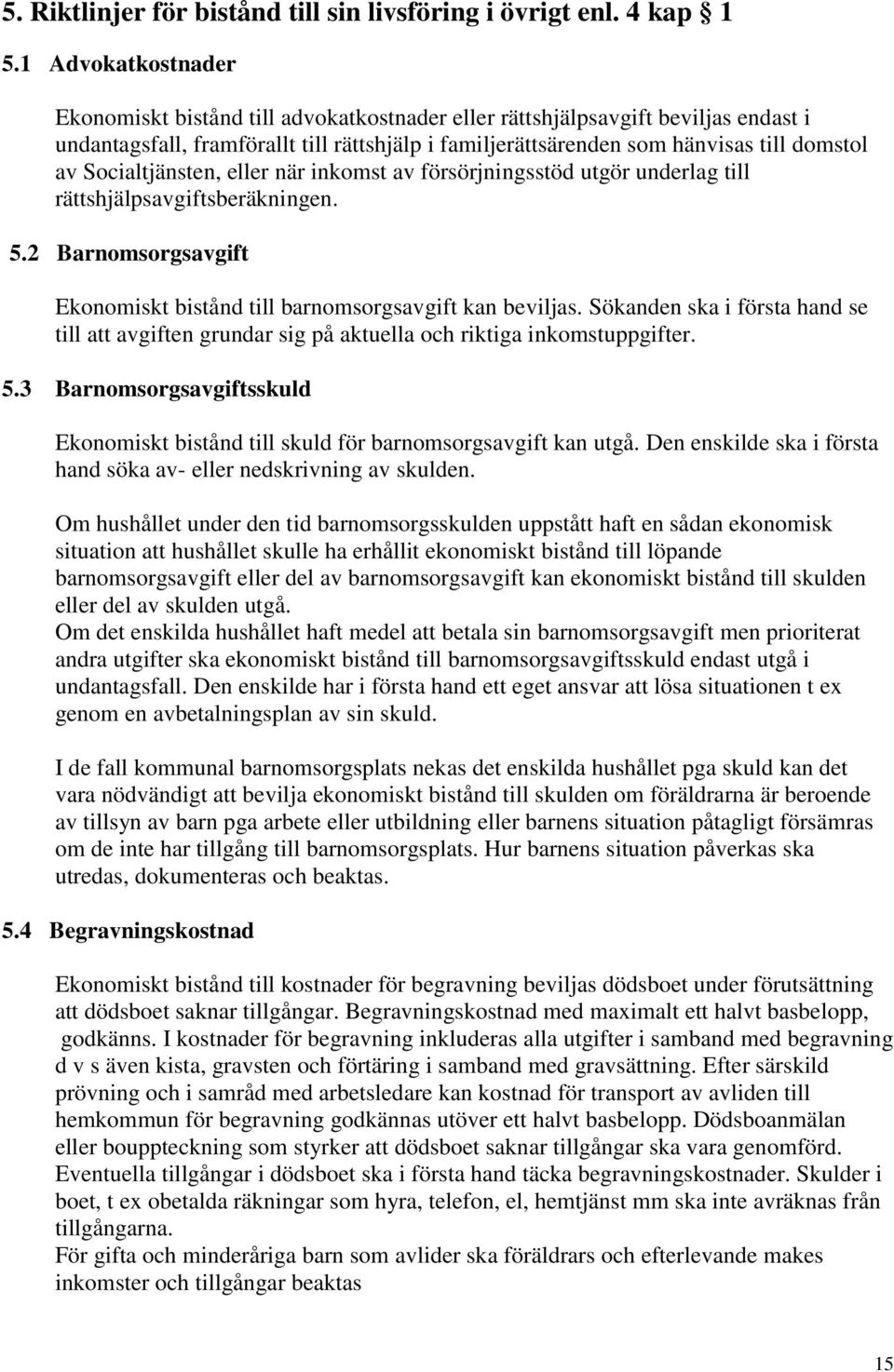 5. Riktlinjer för bistånd till sin livsföring i övrigt enl. 4 kap 1

5.1 Advokatkostnader

Ekonomiskt bistånd till advokatkostnader eller rättshjälpsavgift beviljas endast i undantagsfall, framförallt till rättshjälp i familjerättsärenden som hänvisas till domstol av Socialtjänsten, eller när inkomst av försörjningsstöd utgör underlag till rättshjälpsavgiftsberäkningen.

5.2 Barnomsorgsavgift

Ekonomiskt bistånd till barnomsorgsavgift kan beviljas. Sökanden ska i första hand se till att avgiften grundar sig på aktuella och riktiga inkomstuppgifter.

5.3 Barnomsorgsavgiftsskuld

Ekonomiskt bistånd till skuld för barnomsorgsavgift kan utgå. Den enskilde ska i första hand söka av- eller nedskrivning av skulden.

Om hushållet under den tid barnomsorgsskulden uppstått haft en sådan ekonomisk situation att hushållet skulle ha erhållit ekonomiskt bistånd till löpande barnomsorgsavgift eller del av barnomsorgsavgift kan ekonomiskt bistånd till skulden eller del av skulden utgå.
Om det enskilda hushållet haft medel att betala sin barnomsorgsavgift men prioriterat andra utgifter ska ekonomiskt bistånd till barnomsorgsavgiftsskuld endast utgå i undantagsfall. Den enskilde har i första hand ett eget ansvar att lösa situationen t ex genom en avbetalningsplan av sin skuld.

I de fall kommunal barnomsorgsplats nekas det enskilda hushållet pga skuld kan det vara nödvändigt att bevilja ekonomiskt bistånd till skulden om föräldrarna är beroende av tillsyn av barn pga arbete eller utbildning eller barnens situation påtagligt försämras om de inte har tillgång till barnomsorgsplats. Hur barnens situation påverkas ska utredas, dokumenteras och beaktas.

5.4 Begravningskostnad

Ekonomiskt bistånd till kostnader för begravning beviljas dödsboet under förutsättning att dödsboet saknar tillgångar. Begravningskostnad med maximalt ett halvt basbelopp, godkänns. I kostnader för begravning inkluderas alla utgifter i samband med begravning d v s även kista, gravsten och förtäring i samband med gravsättning. Efter särskild prövning och i samråd med arbetsledare kan kostnad för transport av avliden till hemkommun för begravning godkännas utöver ett halvt basbelopp. Dödsboanmälan eller bouppteckning som styrker att dödsboet saknar tillgångar ska vara genomförd. Eventuella tillgångar i dödsboet ska i första hand täcka begravningskostnader. Skulder i boet, t ex obetalda räkningar som hyra, telefon, el, hemtjänst mm ska inte avräknas från tillgångarna.
För gifta och minderåriga barn som avlider ska föräldrars och efterlevande makes inkomster och tillgångar beaktas

15